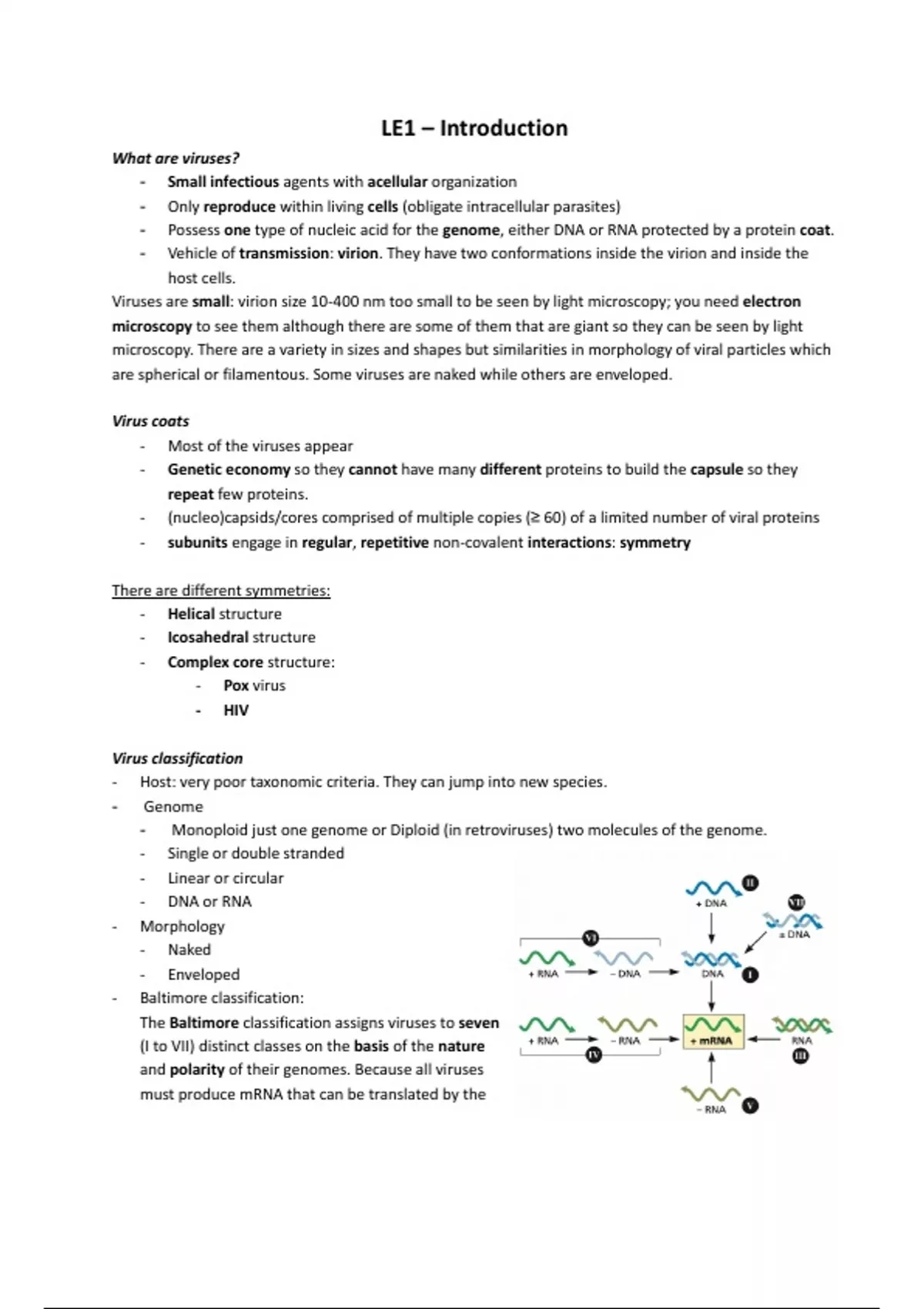 LE1 – Introduction

What are viruses?

- Small infectious agents with acellular organization
- Only reproduce within living cells (obligate intracellular parasites)
- Possess one type of nucleic acid for the genome, either DNA or RNA protected by a protein coat.
- Vehicle of transmission: virion. They have two conformations inside the virion and inside the host cells.

Viruses are small: virion size 10-400 nm too small to be seen by light microscopy; you need electron microscopy to see them although there are some of them that are giant so they can be seen by light microscopy. There are a variety in sizes and shapes but similarities in morphology of viral particles which are spherical or filamentous. Some viruses are naked while others are enveloped.

Virus coats

- Most of the viruses appear
- Genetic economy so they cannot have many different proteins to build the capsule so they repeat few proteins.
- (nucleo)capsids/cores comprised of multiple copies (≥ 60) of a limited number of viral proteins
- subunits engage in regular, repetitive non-covalent interactions: symmetry

There are different symmetries:

- Helical structure
- Icosahedral structure
- Complex core structure:
  - Pox virus
  - HIV

Virus classification

- Host: very poor taxonomic criteria. They can jump into new species.
- Genome
  - Monoploid just one genome or Diploid (in retroviruses) two molecules of the genome.
  - Single or double stranded
  - Linear or circular
  - DNA or RNA
- Morphology
  - Naked
  - Enveloped
- Baltimore classification:

The Baltimore classification assigns viruses to seven (I to VII) distinct classes on the basis of the nature and polarity of their genomes. Because all viruses must produce mRNA that can be translated by the

II
+ DNA
VII
± DNA
VI
+ RNA
– DNA
DNA
I
+ RNA
– RNA
IV
+ mRNA
RNA
III
– RNA
V